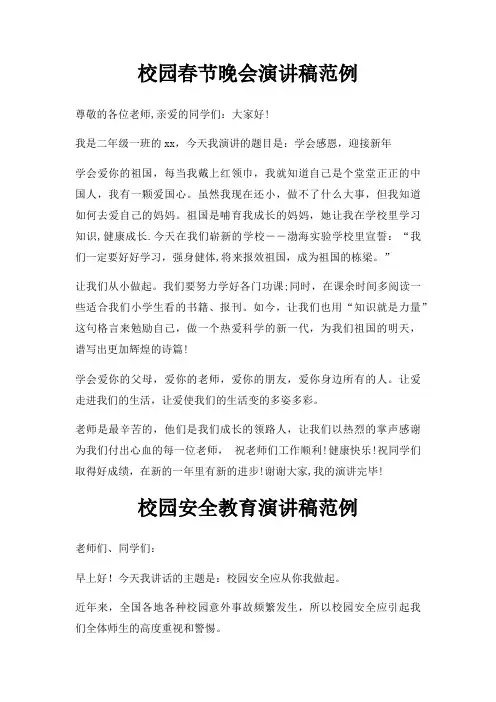 校园春节晚会演讲稿范例

尊敬的各位老师,亲爱的同学们：大家好!

我是二年级一班的 xx，今天我演讲的题目是：学会感恩，迎接新年

学会爱你的祖国，每当我戴上红领巾，我就知道自己是个堂堂正正的中国人，我有一颗爱国心。虽然我现在还小，做不了什么大事，但我知道如何去爱自己的妈妈。祖国是哺育我成长的妈妈，她让我在学校里学习知识,健康成长.今天在我们崭新的学校——渤海实验学校里宣誓：“我们一定要好好学习，强身健体,将来报效祖国，成为祖国的栋梁。”

让我们从小做起。我们要努力学好各门功课;同时，在课余时间多阅读一些适合我们小学生看的书籍、报刊。如今，让我们也用“知识就是力量”这句格言来勉励自己，做一个热爱科学的新一代，为我们祖国的明天，谱写出更加辉煌的诗篇!

学会爱你的父母，爱你的老师，爱你的朋友，爱你身边所有的人。让爱走进我们的生活，让爱使我们的生活变的多姿多彩。

老师是最辛苦的，他们是我们成长的领路人，让我们以热烈的掌声感谢为我们付出心血的每一位老师， 祝老师们工作顺利!健康快乐!祝同学们取得好成绩，在新的一年里有新的进步!谢谢大家,我的演讲完毕!

校园安全教育演讲稿范例

老师们、同学们：

早上好！今天我讲话的主题是：校园安全应从你我做起。

近年来，全国各地各种校园意外事故频繁发生，所以校园安全应引起我们全体师生的高度重视和警惕。